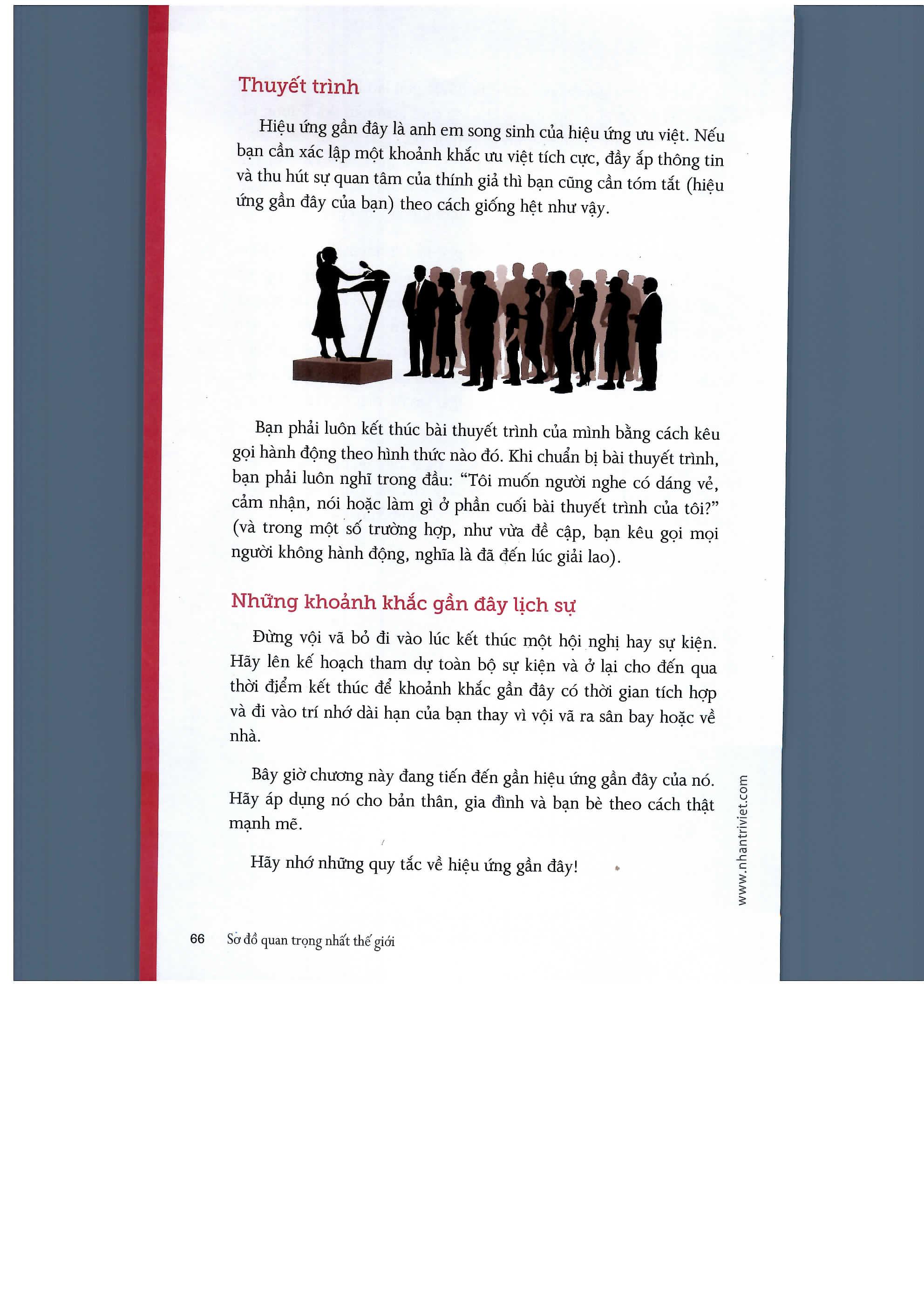 Thuyết trình

Hiệu ứng gần đây là anh em song sinh của hiệu ứng ưu việt. Nếu bạn cần xác lập một khoảnh khắc ưu việt tích cực, đầy ắp thông tin và thu hút sự quan tâm của thính giả thì bạn cũng cần tóm tắt (hiệu ứng gần đây của bạn) theo cách giống hệt như vậy.

Bạn phải luôn kết thúc bài thuyết trình của mình bằng cách kêu gọi hành động theo hình thức nào đó. Khi chuẩn bị bài thuyết trình, bạn phải luôn nghĩ trong đầu: "Tôi muốn người nghe có dáng vẻ, cảm nhận, nói hoặc làm gì ở phần cuối bài thuyết trình của tôi?" (và trong một số trường hợp, như vừa đề cập, bạn kêu gọi mọi người không hành động, nghĩa là đã đến lúc giải lao).

Những khoảnh khắc gần đây lịch sự

Đừng vội vã bỏ đi vào lúc kết thúc một hội nghị hay sự kiện. Hãy lên kế hoạch tham dự toàn bộ sự kiện và ở lại cho đến qua thời điểm kết thúc để khoảnh khắc gần đây có thời gian tích hợp và đi vào trí nhớ dài hạn của bạn thay vì vội vã ra sân bay hoặc về nhà.

Bây giờ chương này đang tiến đến gần hiệu ứng gần đây của nó. Hãy áp dụng nó cho bản thân, gia đình và bạn bè theo cách thật mạnh mẽ.

Hãy nhớ những quy tắc về hiệu ứng gần đây!

www.nhantriviet.com

66 Sơ đồ quan trọng nhất thế giới